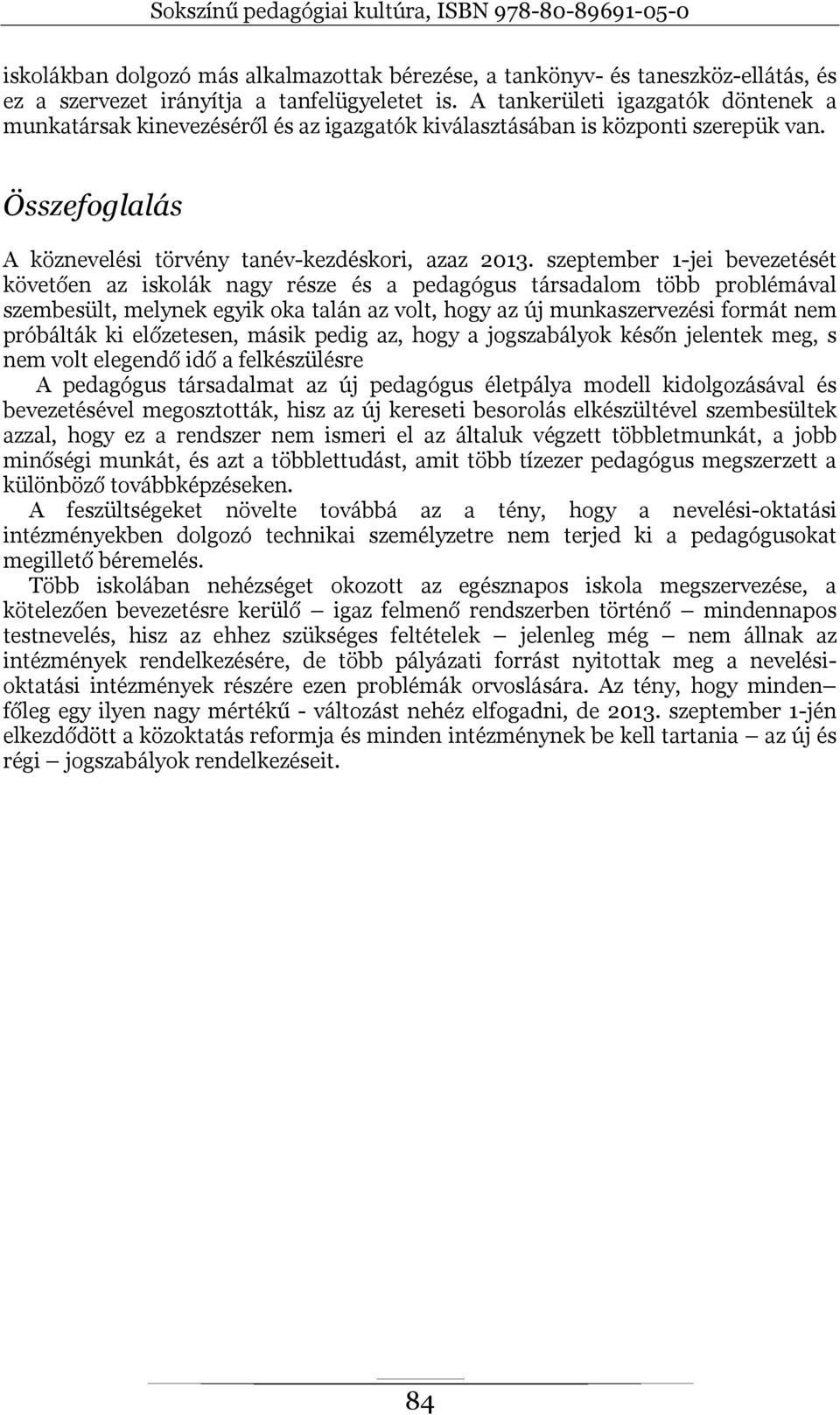 Sokszínű pedagógiai kultúra, ISBN 978-80-89691-05-0

iskolákban dolgozó más alkalmazottak bérezése, a tankönyv- és taneszköz-ellátás, és ez a szervezet irányítja a tanfelügyeletet is. A tankerületi igazgatók döntenek a munkatársak kinevezéséről és az igazgatók kiválasztásában is központi szerepük van.

Összefoglalás

A köznevelési törvény tanév-kezdéskori, azaz 2013. szeptember 1-jei bevezetését követően az iskolák nagy része és a pedagógus társadalom több problémával szembesült, melynek egyik oka talán az volt, hogy az új munkaszervezési formát nem próbálták ki előzetesen, másik pedig az, hogy a jogszabályok későn jelentek meg, s nem volt elegendő idő a felkészülésre

A pedagógus társadalmat az új pedagógus életpálya modell kidolgozásával és bevezetésével megosztották, hisz az új kereseti besorolás elkészültével szembesültek azzal, hogy ez a rendszer nem ismeri el az általuk végzett többletmunkát, a jobb minőségi munkát, és azt a többlettudást, amit több tízezer pedagógus megszerzett a különböző továbbképzéseken.

A feszültségeket növelte továbbá az a tény, hogy a nevelési-oktatási intézményekben dolgozó technikai személyzetre nem terjed ki a pedagógusokat megillető béremelés.

Több iskolában nehézséget okozott az egésznapos iskola megszervezése, a kötelezően bevezetésre kerülő – igaz felmenő rendszerben történő – mindennapos testnevelés, hisz az ehhez szükséges feltételek – jelenleg még – nem állnak az intézmények rendelkezésére, de több pályázati forrást nyitottak meg a nevelési-oktatási intézmények részére ezen problémák orvoslására. Az tény, hogy minden– főleg egy ilyen nagy mértékű - változást nehéz elfogadni, de 2013. szeptember 1-jén elkezdődött a közoktatás reformja és minden intézménynek be kell tartania – az új és régi – jogszabályok rendelkezéseit.

84